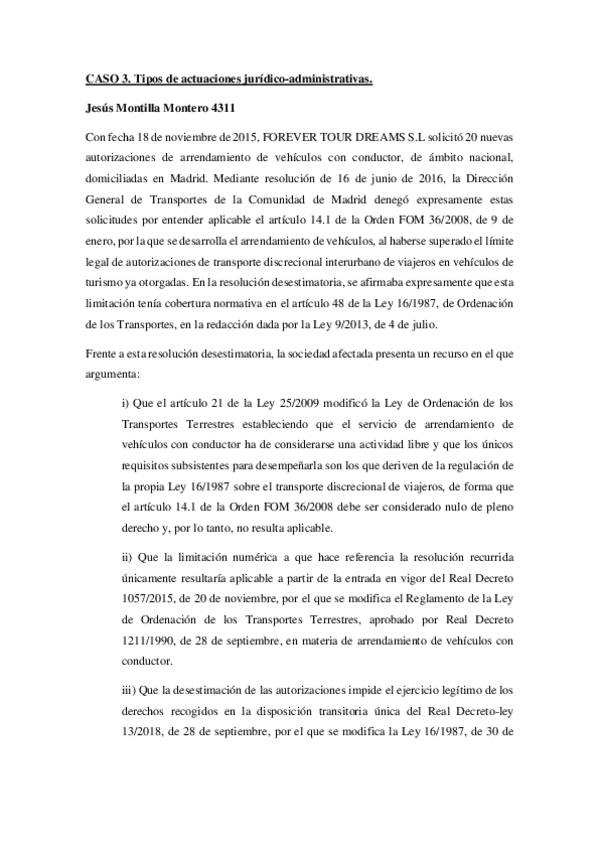 CASO 3. Tipos de actuaciones jurídico-administrativas.

Jesús Montilla Montero 4311

Con fecha 18 de noviembre de 2015, FOREVER TOUR DREAMS S.L solicitó 20 nuevas autorizaciones de arrendamiento de vehículos con conductor, de ámbito nacional, domiciliadas en Madrid. Mediante resolución de 16 de junio de 2016, la Dirección General de Transportes de la Comunidad de Madrid denegó expresamente estas solicitudes por entender aplicable el artículo 14.1 de la Orden FOM 36/2008, de 9 de enero, por la que se desarrolla el arrendamiento de vehículos, al haberse superado el límite legal de autorizaciones de transporte discrecional interurbano de viajeros en vehículos de turismo ya otorgadas. En la resolución desestimatoria, se afirmaba expresamente que esta limitación tenía cobertura normativa en el artículo 48 de la Ley 16/1987, de Ordenación de los Transportes, en la redacción dada por la Ley 9/2013, de 4 de julio.

Frente a esta resolución desestimatoria, la sociedad afectada presenta un recurso en el que argumenta:

i) Que el artículo 21 de la Ley 25/2009 modificó la Ley de Ordenación de los Transportes Terrestres estableciendo que el servicio de arrendamiento de vehículos con conductor ha de considerarse una actividad libre y que los únicos requisitos subsistentes para desempeñarla son los que deriven de la regulación de la propia Ley 16/1987 sobre el transporte discrecional de viajeros, de forma que el artículo 14.1 de la Orden FOM 36/2008 debe ser considerado nulo de pleno derecho y, por lo tanto, no resulta aplicable.

ii) Que la limitación numérica a que hace referencia la resolución recurrida únicamente resultaría aplicable a partir de la entrada en vigor del Real Decreto 1057/2015, de 20 de noviembre, por el que se modifica el Reglamento de la Ley de Ordenación de los Transportes Terrestres, aprobado por Real Decreto 1211/1990, de 28 de septiembre, en materia de arrendamiento de vehículos con conductor.

iii) Que la desestimación de las autorizaciones impide el ejercicio legítimo de los derechos recogidos en la disposición transitoria única del Real Decreto-ley 13/2018, de 28 de septiembre, por el que se modifica la Ley 16/1987, de 30 de